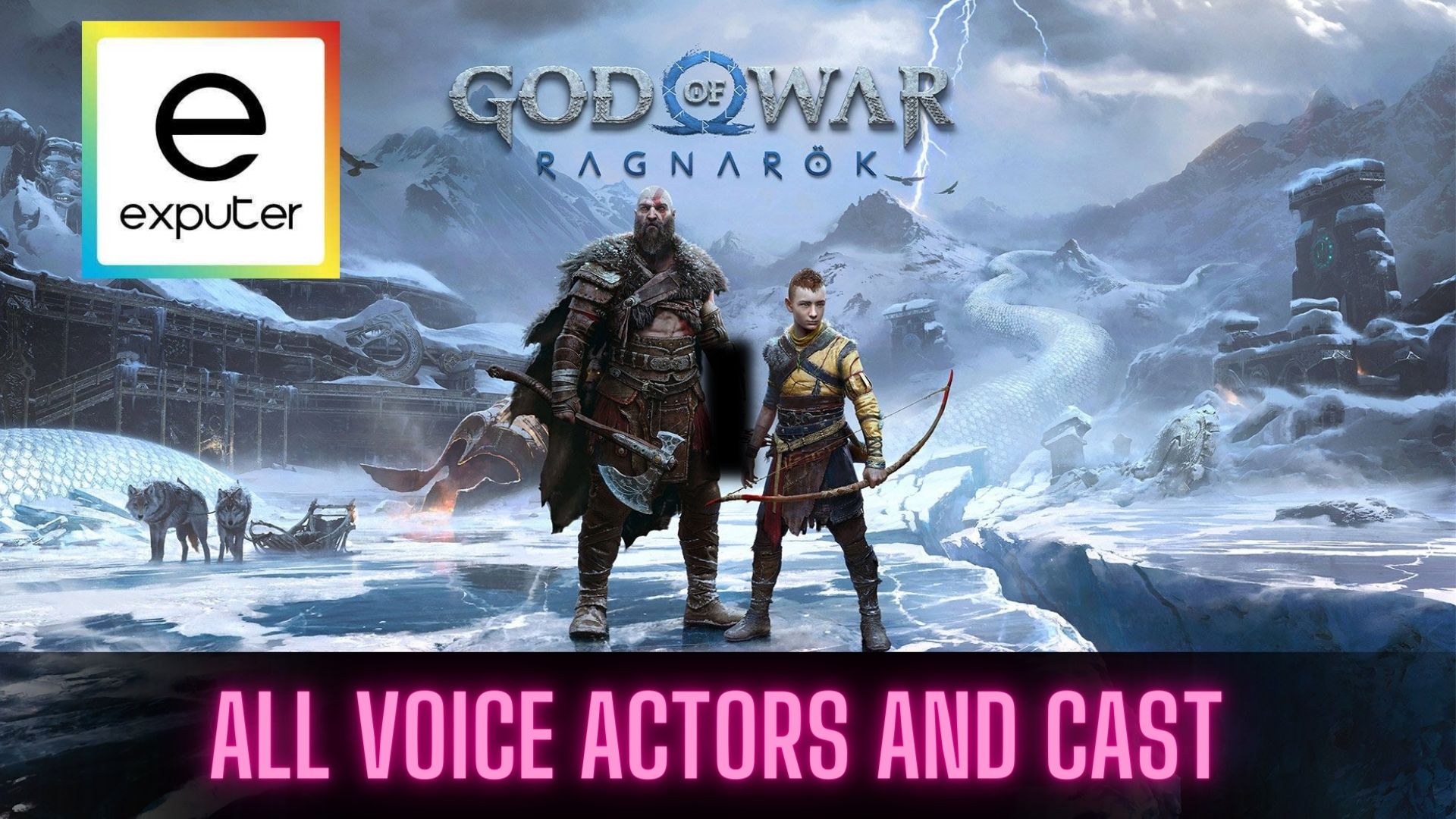 e
exputer

GOD OF WAR
RAGNARÖK

ALL VOICE ACTORS AND CAST